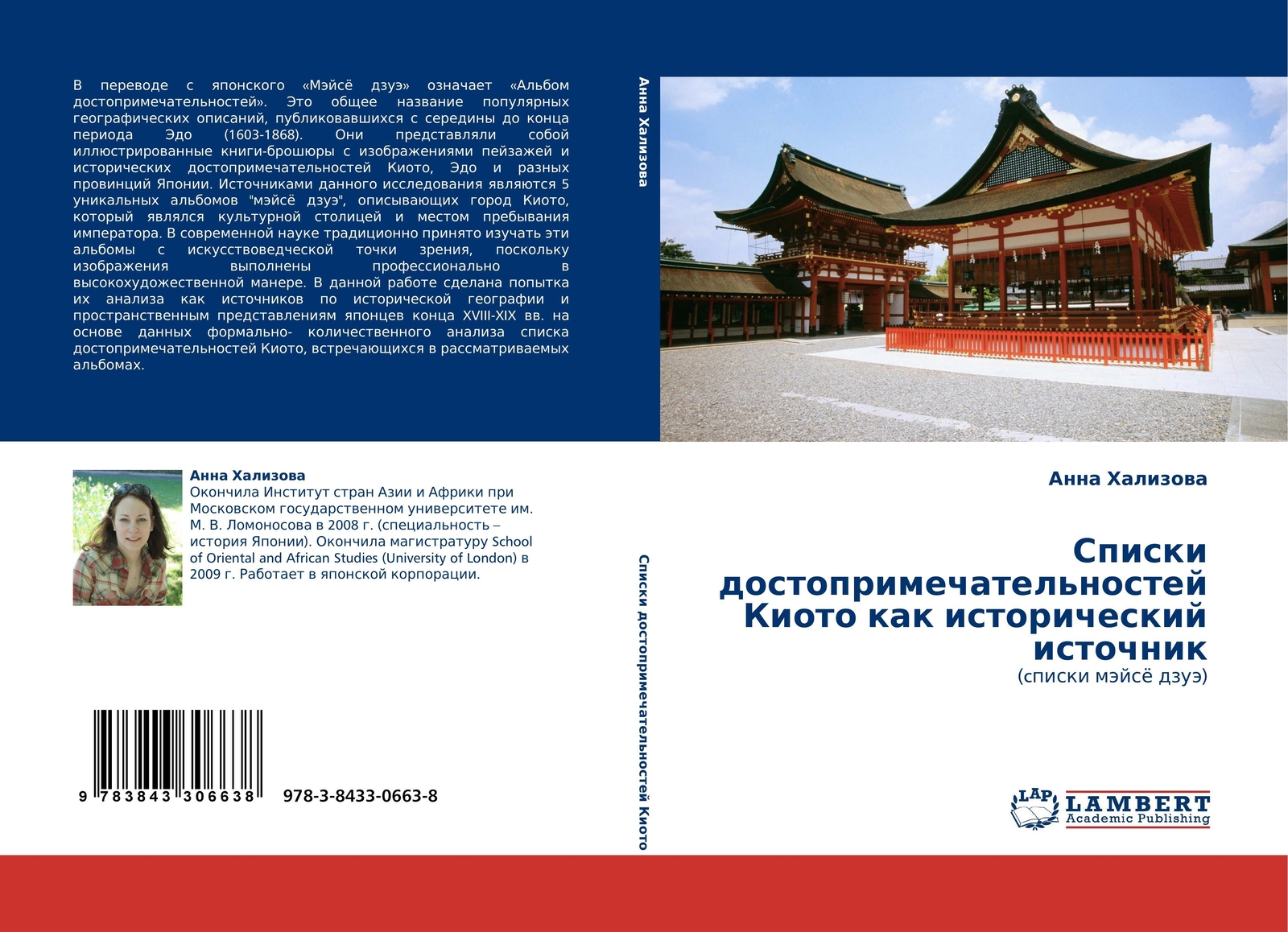 В переводе с японского «Мэйсё дзуэ» означает «Альбом достопримечательностей». Это общее название популярных географических описаний, публиковавшихся с середины до конца периода Эдо (1603-1868). Они представляли собой иллюстрированные книги-брошюры с изображениями пейзажей и исторических достопримечательностей Киото, Эдо и разных провинций Японии. Источниками данного исследования являются 5 уникальных альбомов "мэйсё дзуэ", описывающих город Киото, который являлся культурной столицей и местом пребывания императора. В современной науке традиционно принято изучать эти альбомы с искусствоведческой точки зрения, поскольку изображения выполнены профессионально в высокохудожественной манере. В данной работе сделана попытка их анализа как источников по исторической географии и пространственным представлениям японцев конца XVIII-XIX вв. на основе данных формально- количественного анализа списка достопримечательностей Киото, встречающихся в рассматриваемых альбомах.

Анна Хализова
Окончила Институт стран Азии и Африки при Московском государственном университете им. М. В. Ломоносова в 2008 г. (специальность – история Японии). Окончила магистратуру School of Oriental and African Studies (University of London) в 2009 г. Работает в японской корпорации.

9 783843 306638 978-3-8433-0663-8

Анна Хализова

Списки достопримечательностей Киото

Анна Хализова

Списки достопримечательностей Киото как исторический источник
(списки мэйсё дзуэ)

LAP LAMBERT
Academic Publishing